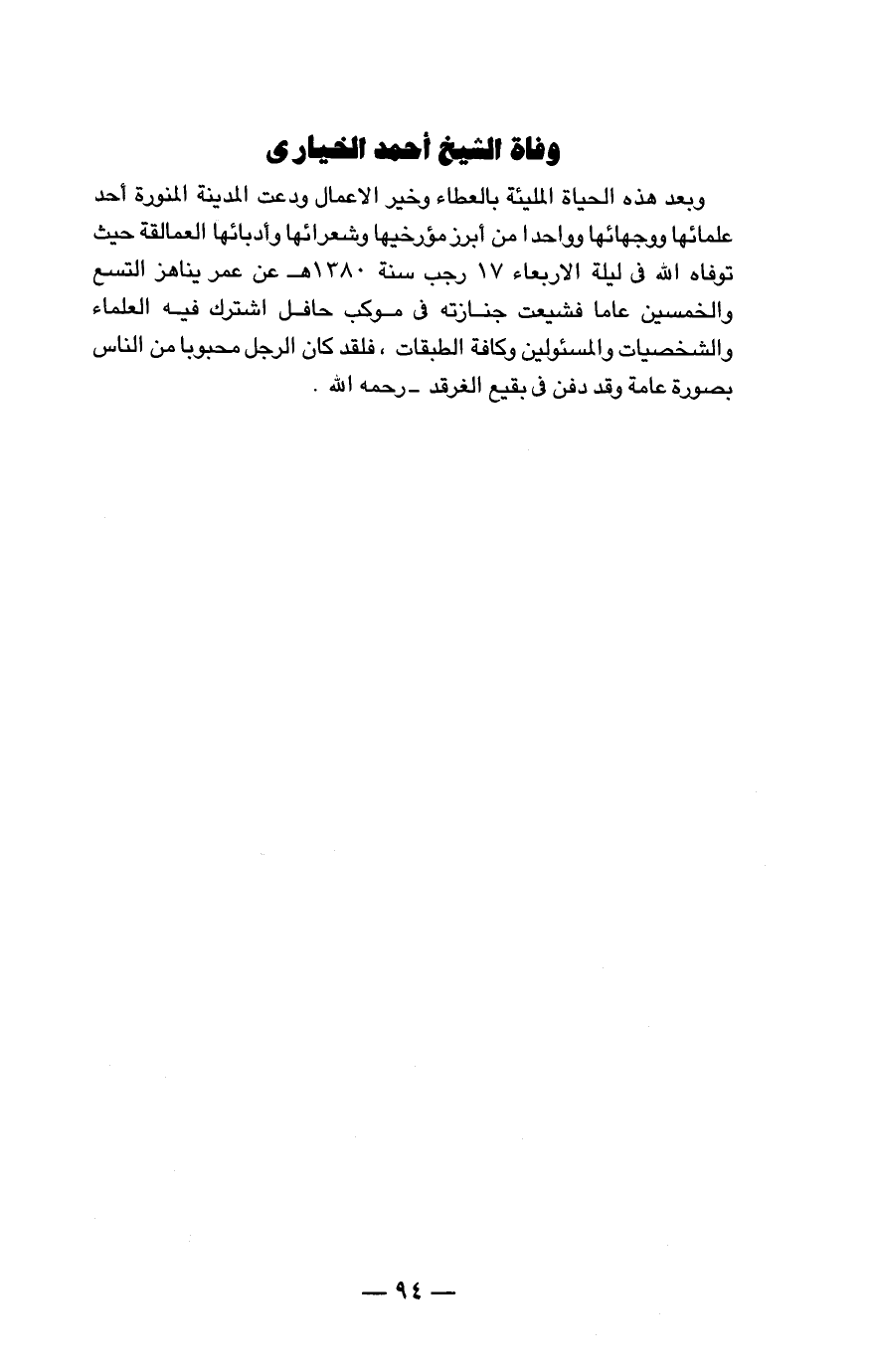 وفاة الشيخ أحمد الخيارى

وبعد هذه الحياة المليئة بالعطاء وخير الاعمال ودعت المدينة المنورة أحد علمائها ووجهائها وواحدا من أبرز مؤرخيها وشعرائها وأدبائها العمالقة حيث توفاه الله فى ليلة الاربعاء ١٧ رجب سنة ١٣٨٠هـ عن عمر يناهز التسع والخمسين عاما فشيعت جنازته فى موكب حافل اشترك فيه العلماء والشخصيات والمسئولين وكافة الطبقات ، فلقد كان الرجل محبوبا من الناس بصورة عامة وقد دفن فى بقيع الغرقد ـ رحمه الله .

— ٩٤ —